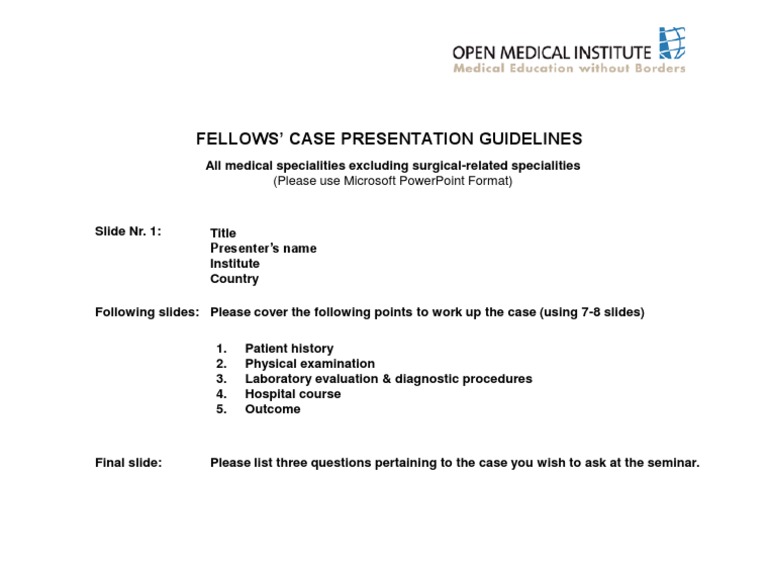 OPEN MEDICAL INSTITUTE
Medical Education without Borders

FELLOWS' CASE PRESENTATION GUIDELINES

All medical specialities excluding surgical-related specialities
(Please use Microsoft PowerPoint Format)

Slide Nr. 1: Title
Presenter's name
Institute
Country

Following slides: Please cover the following points to work up the case (using 7-8 slides)

1. Patient history
2. Physical examination
3. Laboratory evaluation & diagnostic procedures
4. Hospital course
5. Outcome

Final slide: Please list three questions pertaining to the case you wish to ask at the seminar.